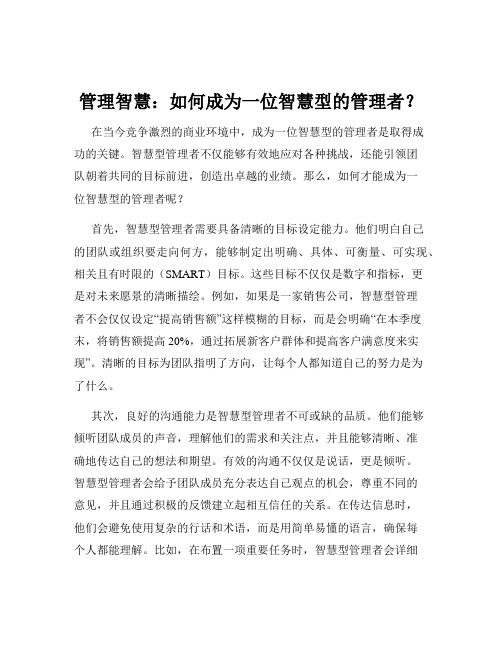 管理智慧：如何成为一位智慧型的管理者？

在当今竞争激烈的商业环境中，成为一位智慧型的管理者是取得成功的关键。智慧型管理者不仅能够有效地应对各种挑战，还能引领团队朝着共同的目标前进，创造出卓越的业绩。那么，如何才能成为一位智慧型的管理者呢？

首先，智慧型管理者需要具备清晰的目标设定能力。他们明白自己的团队或组织要走向何方，能够制定出明确、具体、可衡量、可实现、相关且有时限的（SMART）目标。这些目标不仅仅是数字和指标，更是对未来愿景的清晰描绘。例如，如果是一家销售公司，智慧型管理者不会仅仅设定“提高销售额”这样模糊的目标，而是会明确“在本季度末，将销售额提高 20%，通过拓展新客户群体和提高客户满意度来实现”。清晰的目标为团队指明了方向，让每个人都知道自己的努力是为了什么。

其次，良好的沟通能力是智慧型管理者不可或缺的品质。他们能够倾听团队成员的声音，理解他们的需求和关注点，并且能够清晰、准确地传达自己的想法和期望。有效的沟通不仅仅是说话，更是倾听。智慧型管理者会给予团队成员充分表达自己观点的机会，尊重不同的意见，并且通过积极的反馈建立起相互信任的关系。在传达信息时，他们会避免使用复杂的行话和术语，而是用简单易懂的语言，确保每个人都能理解。比如，在布置一项重要任务时，智慧型管理者会详细